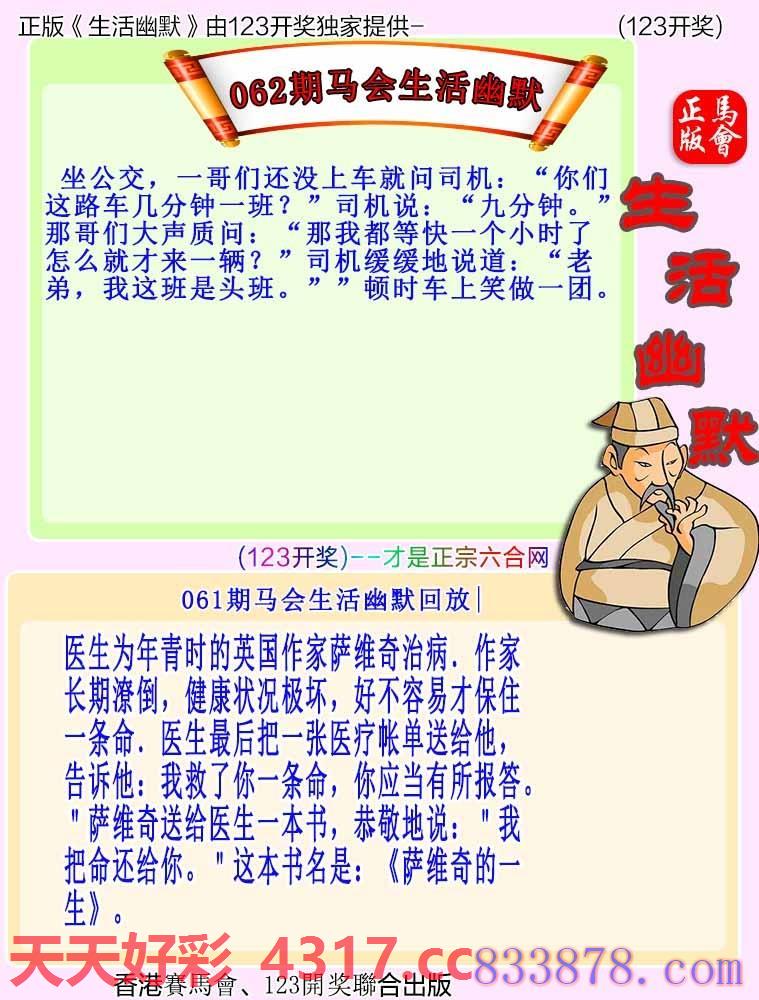 正版《生活幽默》由123开奖独家提供-　(123开奖)

062期马会生活幽默

正版 馬會

生活幽默

坐公交，一哥们还没上车就问司机：“你们这路车几分钟一班？”司机说：“九分钟。”那哥们大声质问：“那我都等快一个小时了怎么就才来一辆？”司机缓缓地说道：“老弟，我这班是头班。””顿时车上笑做一团。

(123开奖)--才是正宗六合网

061期马会生活幽默回放|

医生为年青时的英国作家萨维奇治病．作家长期潦倒，健康状况极坏，好不容易才保住一条命．医生最后把一张医疗帐单送给他，告诉他：我救了你一条命，你应当有所报答。"萨维奇送给医生一本书，恭敬地说："我把命还给你。"这本书名是：《萨维奇的一生》。

天天好彩 4317.cc 833878.com

香港賽馬會、123開奖聯合出版